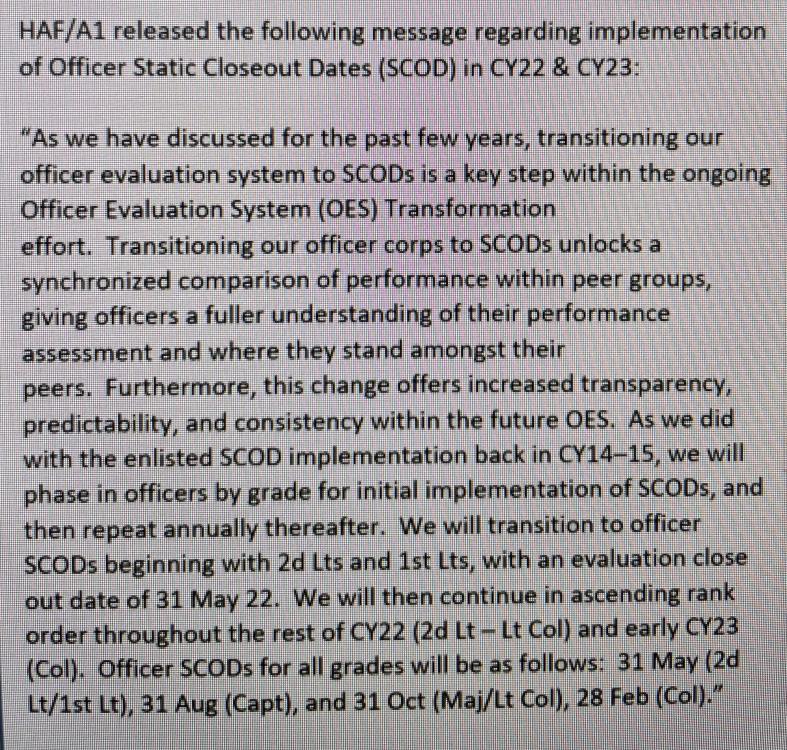 HAF/A1 released the following message regarding implementation of Officer Static Closeout Dates (SCOD) in CY22 & CY23:

"As we have discussed for the past few years, transitioning our officer evaluation system to SCODs is a key step within the ongoing Officer Evaluation System (OES) Transformation effort. Transitioning our officer corps to SCODs unlocks a synchronized comparison of performance within peer groups, giving officers a fuller understanding of their performance assessment and where they stand amongst their peers. Furthermore, this change offers increased transparency, predictability, and consistency within the future OES. As we did with the enlisted SCOD implementation back in CY14–15, we will phase in officers by grade for initial implementation of SCODs, and then repeat annually thereafter. We will transition to officer SCODs beginning with 2d Lts and 1st Lts, with an evaluation close out date of 31 May 22. We will then continue in ascending rank order throughout the rest of CY22 (2d Lt – Lt Col) and early CY23 (Col). Officer SCODs for all grades will be as follows: 31 May (2d Lt/1st Lt), 31 Aug (Capt), and 31 Oct (Maj/Lt Col), 28 Feb (Col)."